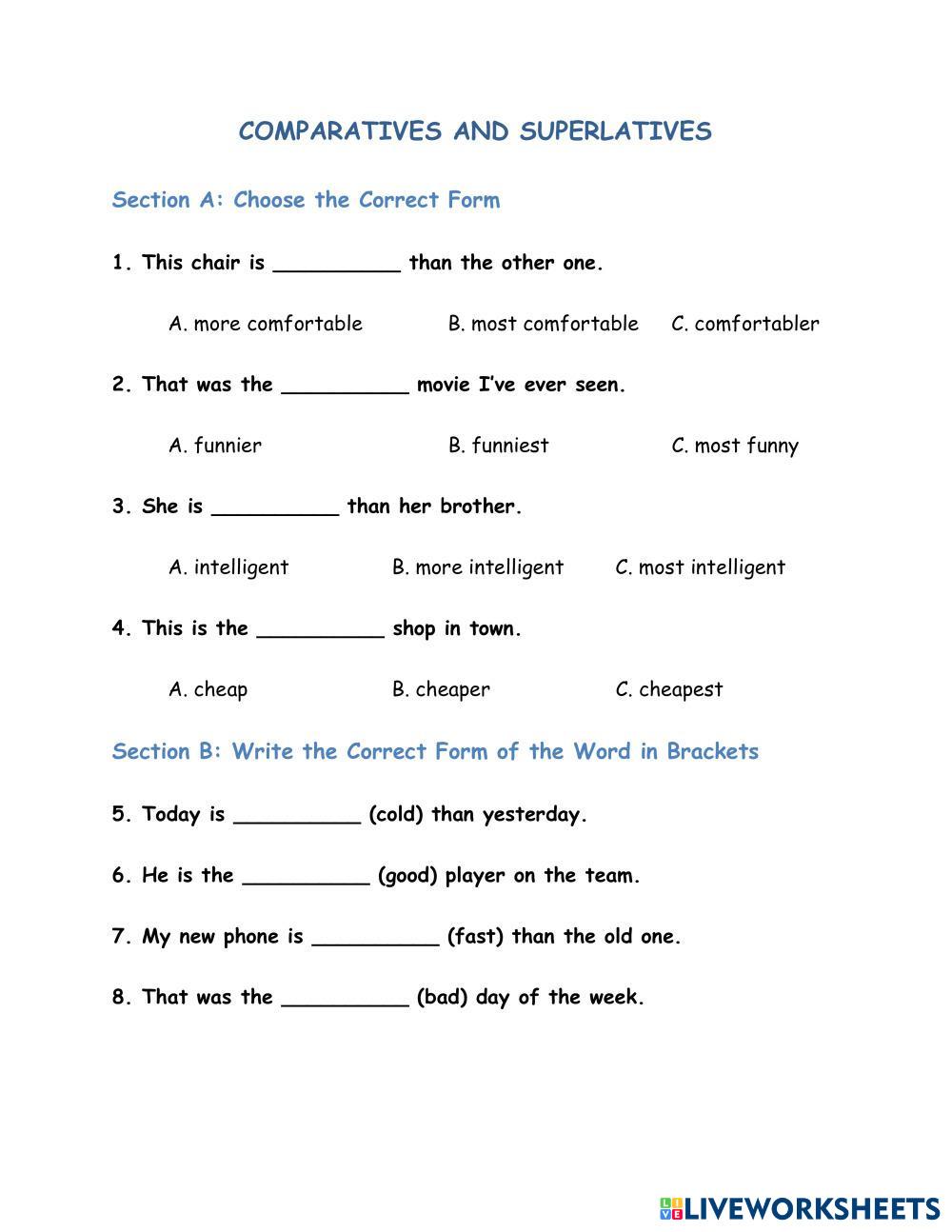 COMPARATIVES AND SUPERLATIVES

Section A: Choose the Correct Form

1. This chair is __________ than the other one.

A. more comfortable B. most comfortable C. comfortabler

2. That was the __________ movie I've ever seen.

A. funnier B. funniest C. most funny

3. She is __________ than her brother.

A. intelligent B. more intelligent C. most intelligent

4. This is the __________ shop in town.

A. cheap B. cheaper C. cheapest

Section B: Write the Correct Form of the Word in Brackets

5. Today is __________ (cold) than yesterday.

6. He is the __________ (good) player on the team.

7. My new phone is __________ (fast) than the old one.

8. That was the __________ (bad) day of the week.

LIVEWORKSHEETS